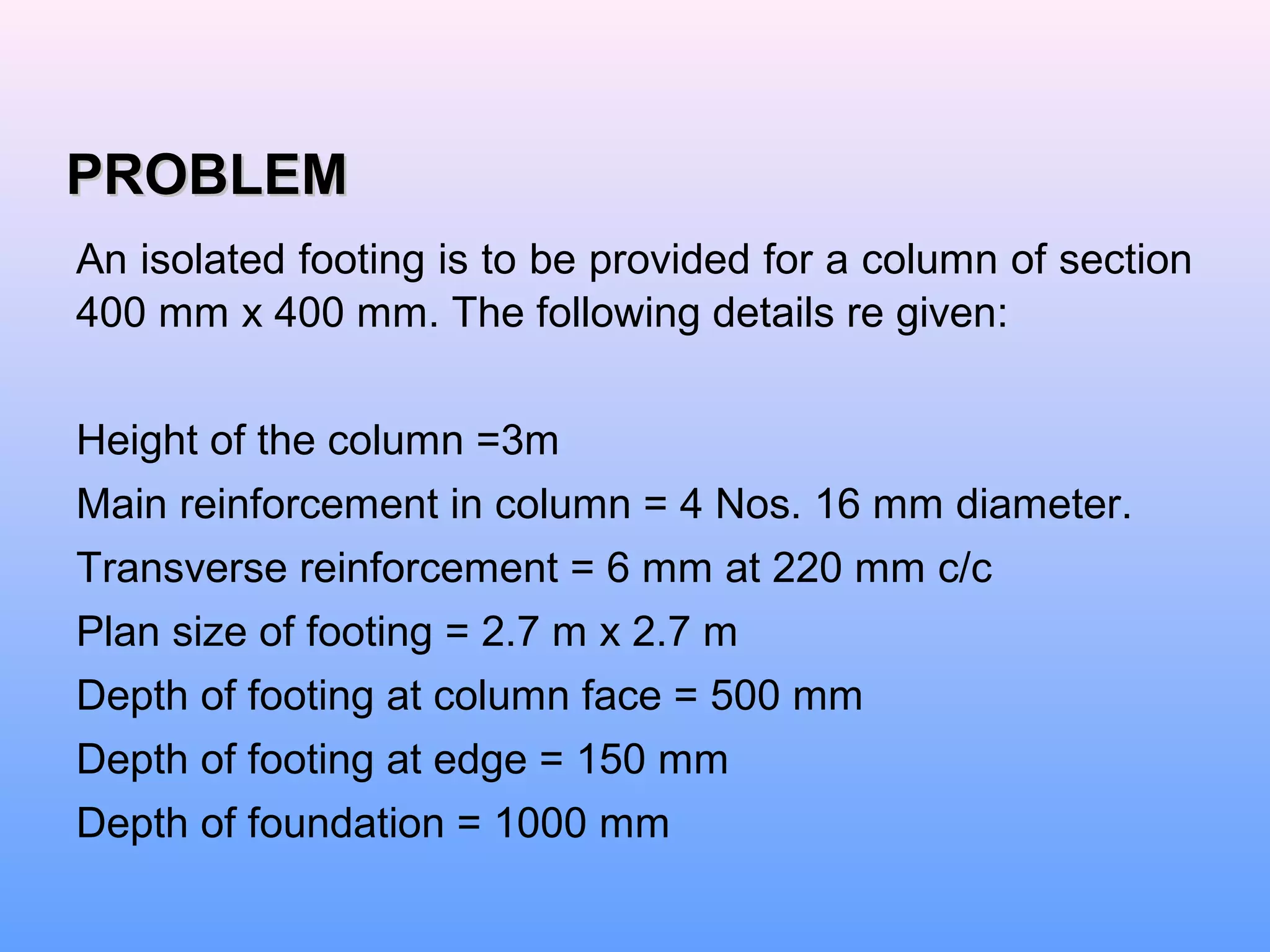 PROBLEM

An isolated footing is to be provided for a column of section 400 mm x 400 mm. The following details re given:

Height of the column =3m

Main reinforcement in column = 4 Nos. 16 mm diameter.

Transverse reinforcement = 6 mm at 220 mm c/c

Plan size of footing = 2.7 m x 2.7 m

Depth of footing at column face = 500 mm

Depth of footing at edge = 150 mm

Depth of foundation = 1000 mm